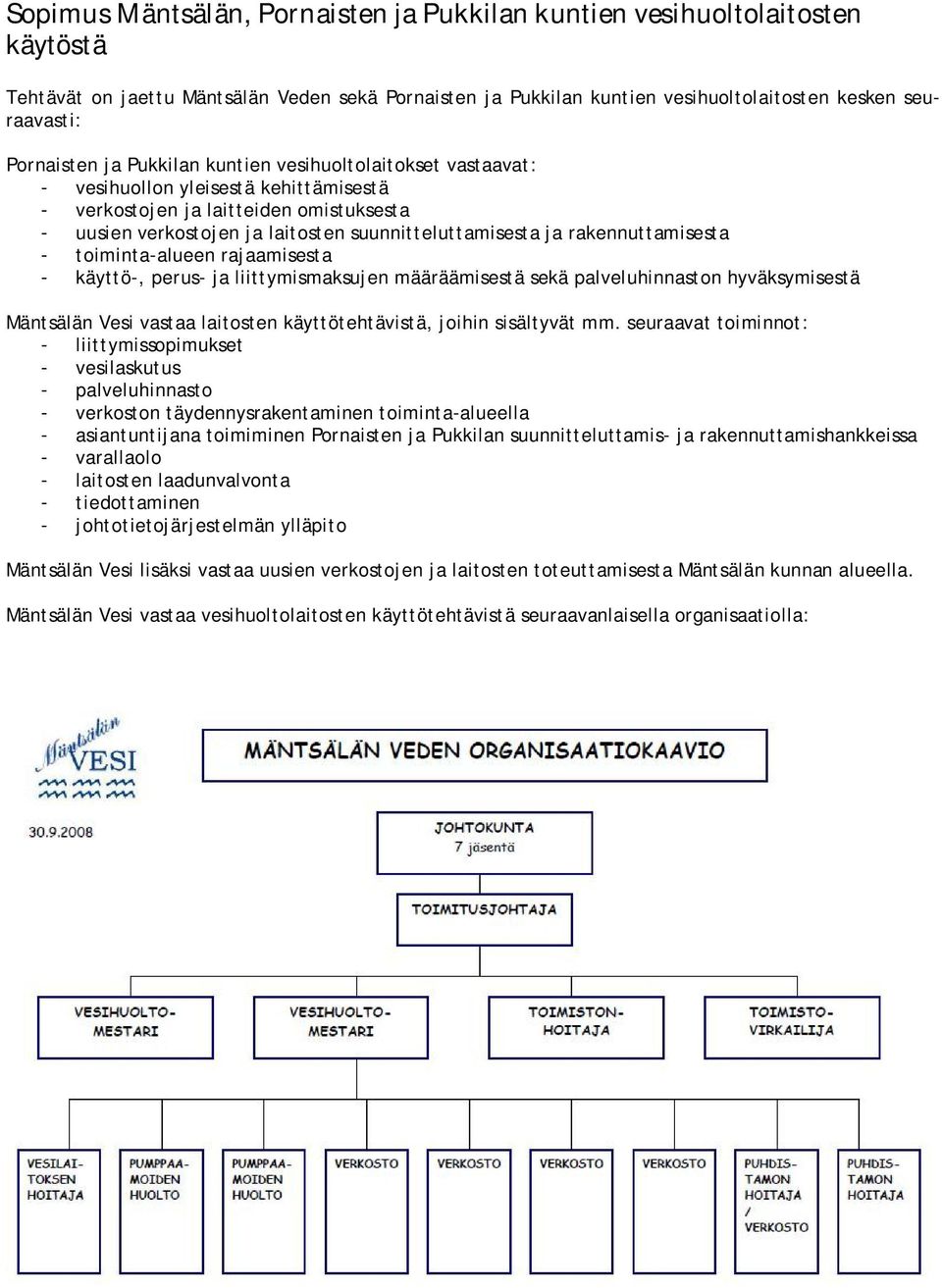 Sopimus Mäntsälän, Pornaisten ja Pukkilan kuntien vesihuoltolaitosten käytöstä

Tehtävät on jaettu Mäntsälän Veden sekä Pornaisten ja Pukkilan kuntien vesihuoltolaitosten kesken seuraavasti:

Pornaisten ja Pukkilan kuntien vesihuoltolaitokset vastaavat:
- vesihuollon yleisestä kehittämisestä
- verkostojen ja laitteiden omistuksesta
- uusien verkostojen ja laitosten suunnitteluttamisesta ja rakennuttamisesta
- toiminta-alueen rajaamisesta
- käyttö-, perus- ja liittymismaksujen määräämisestä sekä palveluhinnaston hyväksymisestä

Mäntsälän Vesi vastaa laitosten käyttötehtävistä, joihin sisältyvät mm. seuraavat toiminnot:
- liittymissopimukset
- vesilaskutus
- palveluhinnasto
- verkoston täydennysrakentaminen toiminta-alueella
- asiantuntijana toimiminen Pornaisten ja Pukkilan suunnitteluttamis- ja rakennuttamishankkeissa
- varallaolo
- laitosten laadunvalvonta
- tiedottaminen
- johtotietojärjestelmän ylläpito

Mäntsälän Vesi lisäksi vastaa uusien verkostojen ja laitosten toteuttamisesta Mäntsälän kunnan alueella.

Mäntsälän Vesi vastaa vesihuoltolaitosten käyttötehtävistä seuraavanlaisella organisaatiolla:

Mäntsälän VESI

30.9.2008

MÄNTSÄLÄN VEDEN ORGANISAATIOKAAVIO

JOHTOKUNTA
7 jäsentä

TOIMITUSJOHTAJA

VESIHUOLTO-MESTARI

VESIHUOLTO-MESTARI

TOIMISTON-HOITAJA

TOIMISTO-VIRKAILIJA

VESILAI-TOKSEN HOITAJA

PUMPPAA-MOIDEN HUOLTO

PUMPPAA-MOIDEN HUOLTO

VERKOSTO

VERKOSTO

VERKOSTO

VERKOSTO

PUHDIS-TAMON HOITAJA / VERKOSTO

PUHDIS-TAMON HOITAJA